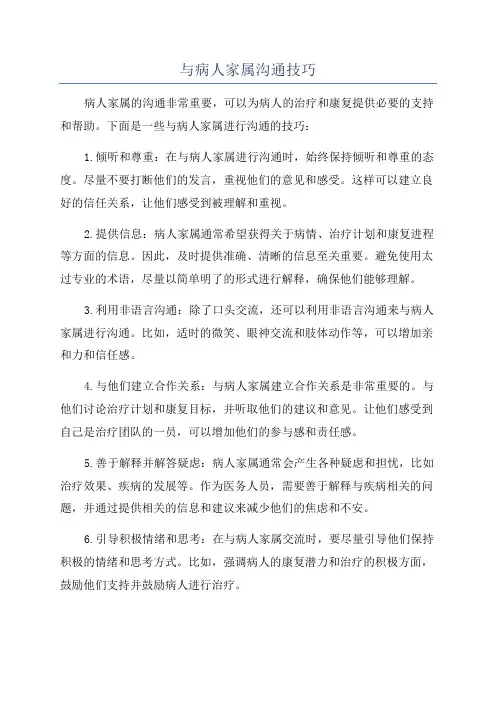 与病人家属沟通技巧

病人家属的沟通非常重要，可以为病人的治疗和康复提供必要的支持和帮助。下面是一些与病人家属进行沟通的技巧：

1.倾听和尊重：在与病人家属进行沟通时，始终保持倾听和尊重的态度。尽量不要打断他们的发言，重视他们的意见和感受。这样可以建立良好的信任关系，让他们感受到被理解和重视。

2.提供信息：病人家属通常希望获得关于病情、治疗计划和康复进程等方面的信息。因此，及时提供准确、清晰的信息至关重要。避免使用太过专业的术语，尽量以简单明了的形式进行解释，确保他们能够理解。

3.利用非语言沟通：除了口头交流，还可以利用非语言沟通来与病人家属进行沟通。比如，适时的微笑、眼神交流和肢体动作等，可以增加亲和力和信任感。

4.与他们建立合作关系：与病人家属建立合作关系是非常重要的。与他们讨论治疗计划和康复目标，并听取他们的建议和意见。让他们感受到自己是治疗团队的一员，可以增加他们的参与感和责任感。

5.善于解释并解答疑虑：病人家属通常会产生各种疑虑和担忧，比如治疗效果、疾病的发展等。作为医务人员，需要善于解释与疾病相关的问题，并通过提供相关的信息和建议来减少他们的焦虑和不安。

6.引导积极情绪和思考：在与病人家属交流时，要尽量引导他们保持积极的情绪和思考方式。比如，强调病人的康复潜力和治疗的积极方面，鼓励他们支持并鼓励病人进行治疗。